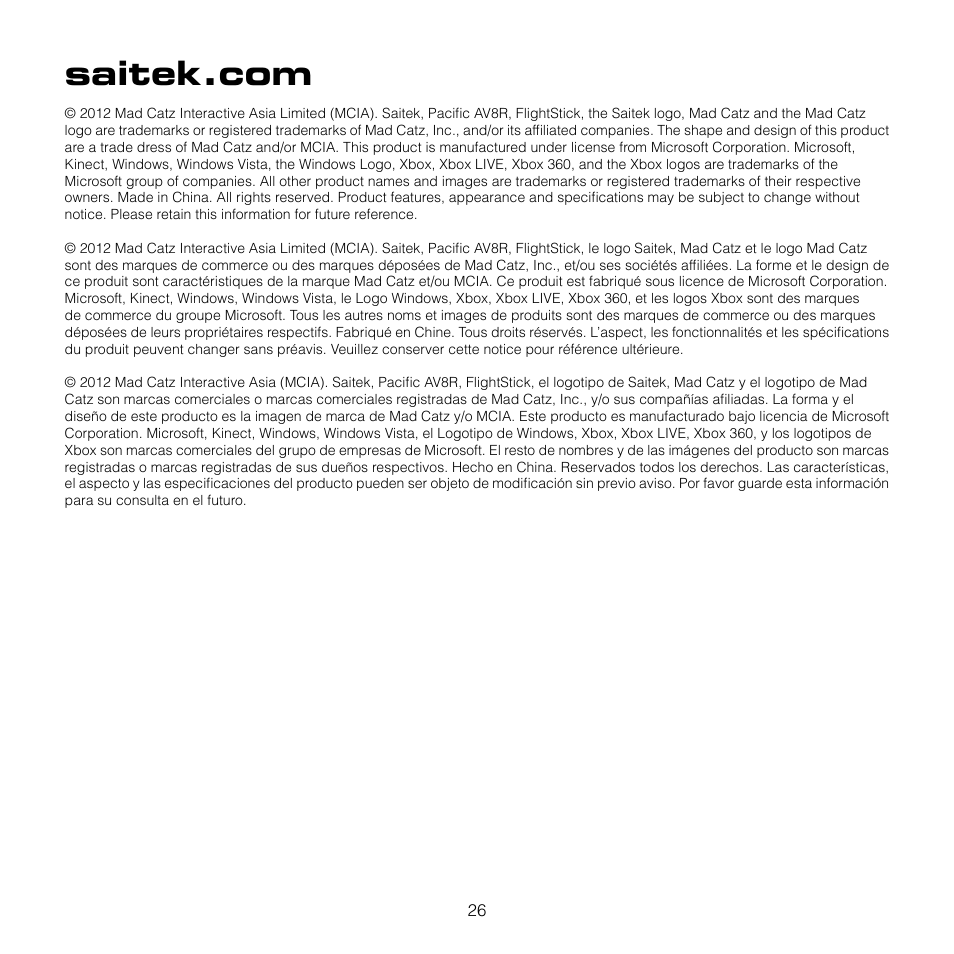 saitek.com

© 2012 Mad Catz Interactive Asia Limited (MCIA). Saitek, Pacific AV8R, FlightStick, the Saitek logo, Mad Catz and the Mad Catz logo are trademarks or registered trademarks of Mad Catz, Inc., and/or its affiliated companies. The shape and design of this product are a trade dress of Mad Catz and/or MCIA. This product is manufactured under license from Microsoft Corporation. Microsoft, Kinect, Windows, Windows Vista, the Windows Logo, Xbox, Xbox LIVE, Xbox 360, and the Xbox logos are trademarks of the Microsoft group of companies. All other product names and images are trademarks or registered trademarks of their respective owners. Made in China. All rights reserved. Product features, appearance and specifications may be subject to change without notice. Please retain this information for future reference.

© 2012 Mad Catz Interactive Asia Limited (MCIA). Saitek, Pacific AV8R, FlightStick, le logo Saitek, Mad Catz et le logo Mad Catz sont des marques de commerce ou des marques déposées de Mad Catz, Inc., et/ou ses sociétés affiliées. La forme et le design de ce produit sont caractéristiques de la marque Mad Catz et/ou MCIA. Ce produit est fabriqué sous licence de Microsoft Corporation. Microsoft, Kinect, Windows, Windows Vista, le Logo Windows, Xbox, Xbox LIVE, Xbox 360, et les logos Xbox sont des marques de commerce du groupe Microsoft. Tous les autres noms et images de produits sont des marques de commerce ou des marques déposées de leurs propriétaires respectifs. Fabriqué en Chine. Tous droits réservés. L'aspect, les fonctionnalités et les spécifications du produit peuvent changer sans préavis. Veuillez conserver cette notice pour référence ultérieure.

© 2012 Mad Catz Interactive Asia (MCIA). Saitek, Pacific AV8R, FlightStick, el logotipo de Saitek, Mad Catz y el logotipo de Mad Catz son marcas comerciales o marcas comerciales registradas de Mad Catz, Inc., y/o sus compañías afiliadas. La forma y el diseño de este producto es la imagen de marca de Mad Catz y/o MCIA. Este producto es manufacturado bajo licencia de Microsoft Corporation. Microsoft, Kinect, Windows, Windows Vista, el Logotipo de Windows, Xbox, Xbox LIVE, Xbox 360, y los logotipos de Xbox son marcas comerciales del grupo de empresas de Microsoft. El resto de nombres y de las imágenes del producto son marcas registradas o marcas registradas de sus dueños respectivos. Hecho en China. Reservados todos los derechos. Las características, el aspecto y las especificaciones del producto pueden ser objeto de modificación sin previo aviso. Por favor guarde esta información para su consulta en el futuro.

26